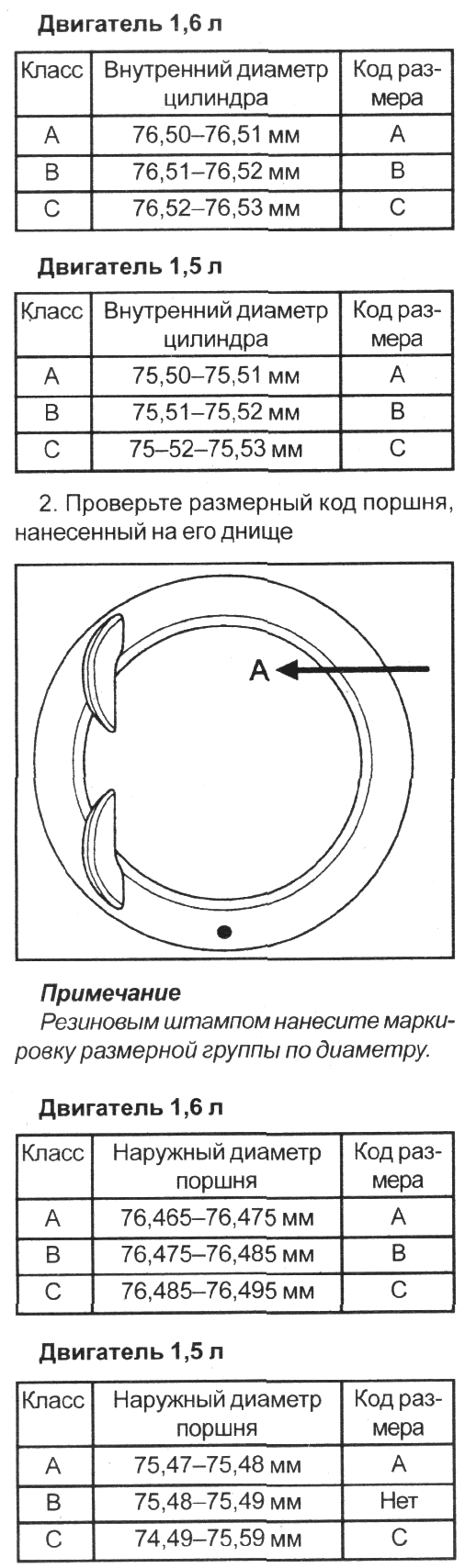 Двигатель 1,6 л

| Класс | Внутренний диаметр цилиндра | Код размера |
|---|---|---|
| A | 76,50–76,51 мм | A |
| B | 76,51–76,52 мм | B |
| C | 76,52–76,53 мм | C |

Двигатель 1,5 л

| Класс | Внутренний диаметр цилиндра | Код размера |
|---|---|---|
| A | 75,50–75,51 мм | A |
| B | 75,51–75,52 мм | B |
| C | 75–52–75,53 мм | C |

2. Проверьте размерный код поршня, нанесенный на его днище

A

Примечание
Резиновым штампом нанесите маркировку размерной группы по диаметру.

Двигатель 1,6 л

| Класс | Наружный диаметр поршня | Код размера |
|---|---|---|
| A | 76,465–76,475 мм | A |
| B | 76,475–76,485 мм | B |
| C | 76,485–76,495 мм | C |

Двигатель 1,5 л

| Класс | Наружный диаметр поршня | Код размера |
|---|---|---|
| A | 75,47–75,48 мм | A |
| B | 75,48–75,49 мм | Нет |
| C | 74,49–75,59 мм | C |